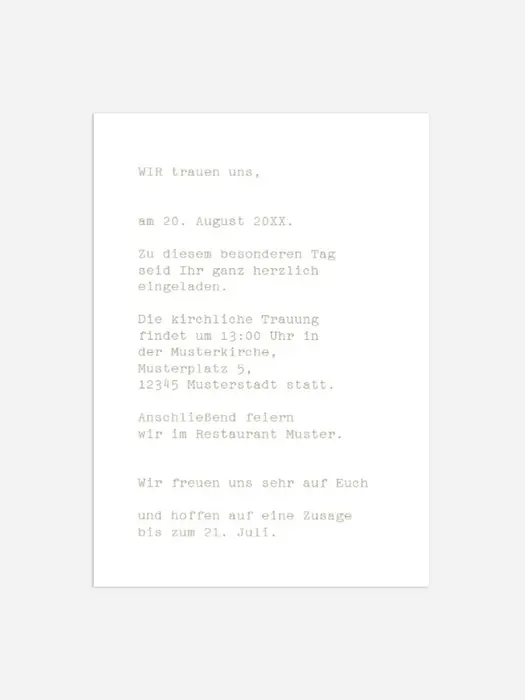 WIR trauen uns,

am 20. August 20XX.

Zu diesem besonderen Tag seid Ihr ganz herzlich eingeladen.

Die kirchliche Trauung findet um 13:00 Uhr in der Musterkirche, Musterplatz 5, 12345 Musterstadt statt.

Anschließend feiern wir im Restaurant Muster.

Wir freuen uns sehr auf Euch

und hoffen auf eine Zusage bis zum 21. Juli.